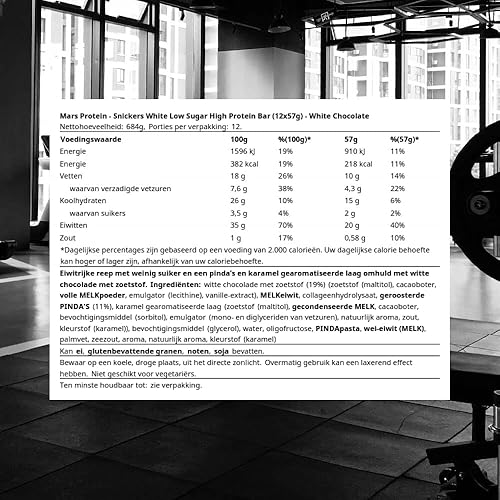 Mars Protein - Snickers White Low Sugar High Protein Bar (12x57g) - White Chocolate
Nettohoeveelheid: 684g, Porties per verpakking: 12.

| Voedingswaarde | 100g | %(100g)* | 57g | %(57g)* |
|---|---|---|---|---|
| Energie | 1596 kJ | 19% | 910 kJ | 11% |
| Energie | 382 kcal | 19% | 218 kcal | 11% |
| Vetten | 18 g | 26% | 10 g | 14% |
| waarvan verzadigde vetzuren | 7,6 g | 38% | 4,3 g | 22% |
| Koolhydraten | 26 g | 10% | 15 g | 6% |
| waarvan suikers | 3,5 g | 4% | 2 g | 2% |
| Eiwitten | 35 g | 70% | 20 g | 40% |
| Zout | 1 g | 17% | 0,58 g | 10% |

*Dagelijkse percentages zijn gebaseerd op een voeding van 2.000 calorieën. Uw dagelijkse calorie behoefte kan hoger of lager zijn, afhankelijk van uw caloriebehoefte.

Eiwitrijke reep met weinig suiker en een pinda's en karamel gearomatiseerde laag omhuld met witte chocolade met zoetstof. Ingrediënten: witte chocolade met zoetstof (19%) (zoetstof (maltitol), cacaoboter, volle MELKpoeder, emulgator (lecithine), vanille-extract), MELKeiwit, collageenhydrolysaat, geroosterde PINDA'S (11%), karamel gearomatiseerde laag (zoetstof (maltitol), gecondenseerde MELK, cacaoboter, bevochtigingsmiddel (sorbitol), emulgator (mono- en diglyceriden van vetzuren), natuurlijk aroma, zout, kleurstof (karamel)), bevochtigingsmiddel (glycerol), water, oligofructose, PINDApasta, wei-eiwit (MELK), palmvet, zeezout, aroma, natuurlijk aroma, kleurstof (karamel)

Kan ei, glutenbevattende granen, noten, soja bevatten.

Bewaar op een koele, droge plaats, uit het directe zonlicht. Overmatig gebruik kan een laxerend effect hebben. Niet geschikt voor vegetariërs.

Ten minste houdbaar tot: zie verpakking.